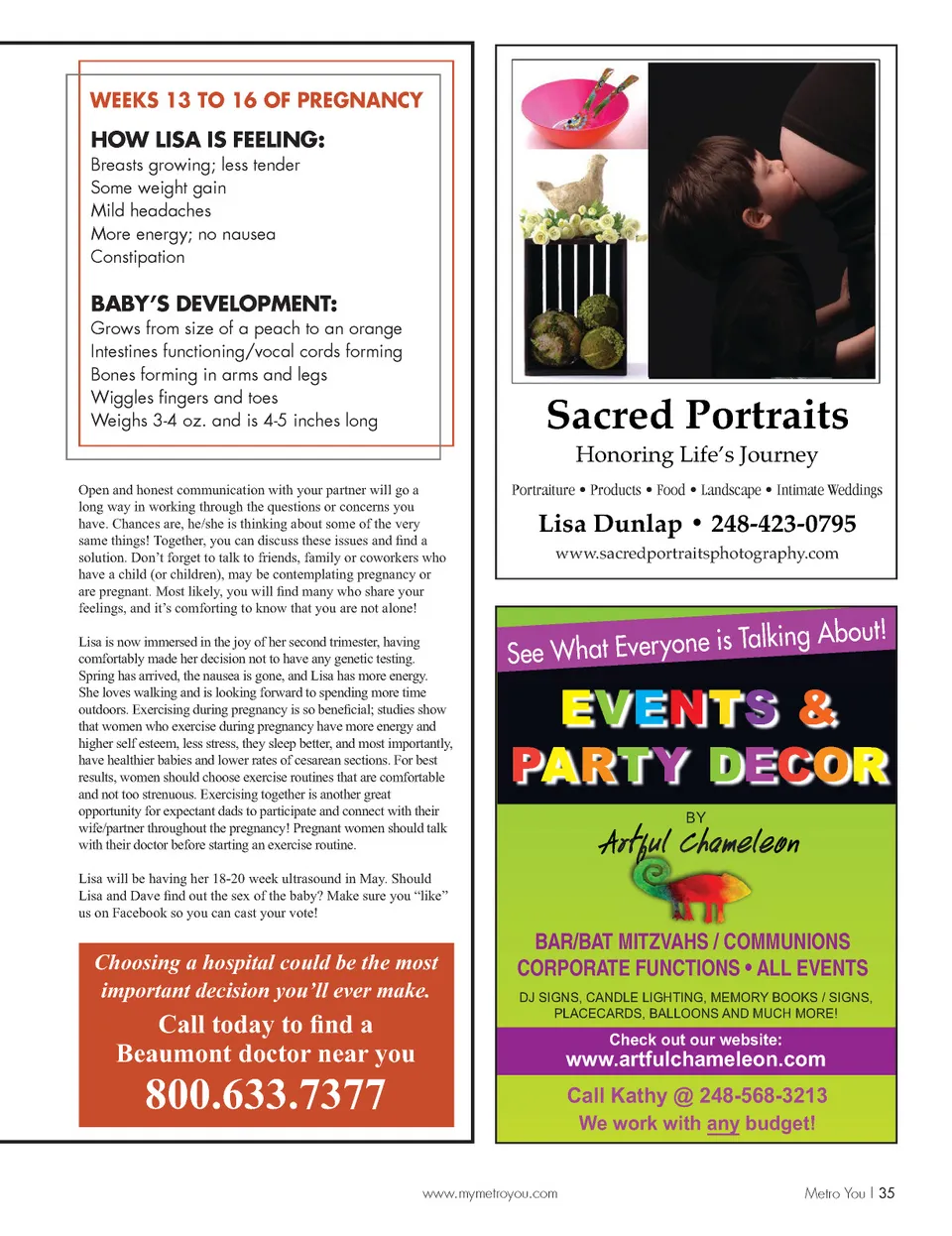 WEEKS 13 TO 16 OF PREGNANCY

HOW LISA IS FEELING:
Breasts growing; less tender
Some weight gain
Mild headaches
More energy; no nausea
Constipation

BABY'S DEVELOPMENT:
Grows from size of a peach to an orange
Intestines functioning/vocal cords forming
Bones forming in arms and legs
Wiggles fingers and toes
Weighs 3-4 oz. and is 4-5 inches long

Open and honest communication with your partner will go a long way in working through the questions or concerns you have. Chances are, he/she is thinking about some of the very same things! Together, you can discuss these issues and find a solution. Don't forget to talk to friends, family or coworkers who have a child (or children), may be contemplating pregnancy or are pregnant. Most likely, you will find many who share your feelings, and it's comforting to know that you are not alone!

Lisa is now immersed in the joy of her second trimester, having comfortably made her decision not to have any genetic testing. Spring has arrived, the nausea is gone, and Lisa has more energy. She loves walking and is looking forward to spending more time outdoors. Exercising during pregnancy is so beneficial; studies show that women who exercise during pregnancy have more energy and higher self esteem, less stress, they sleep better, and most importantly, have healthier babies and lower rates of cesarean sections. For best results, women should choose exercise routines that are comfortable and not too strenuous. Exercising together is another great opportunity for expectant dads to participate and connect with their wife/partner throughout the pregnancy! Pregnant women should talk with their doctor before starting an exercise routine.

Lisa will be having her 18-20 week ultrasound in May. Should Lisa and Dave find out the sex of the baby? Make sure you "like" us on Facebook so you can cast your vote!

Choosing a hospital could be the most important decision you'll ever make.
Call today to find a Beaumont doctor near you
800.633.7377

Sacred Portraits
Honoring Life's Journey
Portraiture • Products • Food • Landscape • Intimate Weddings
Lisa Dunlap • 248-423-0795
www.sacredportraitsphotography.com

See What Everyone is Talking About!
EVENTS & PARTY DECOR
BY
Artful Chameleon
BAR/BAT MITZVAHS / COMMUNIONS
CORPORATE FUNCTIONS • ALL EVENTS
DJ SIGNS, CANDLE LIGHTING, MEMORY BOOKS / SIGNS, PLACECARDS, BALLOONS AND MUCH MORE!
Check out our website:
www.artfulchameleon.com
Call Kathy @ 248-568-3213
We work with any budget!

www.mymetroyou.com

Metro You | 35